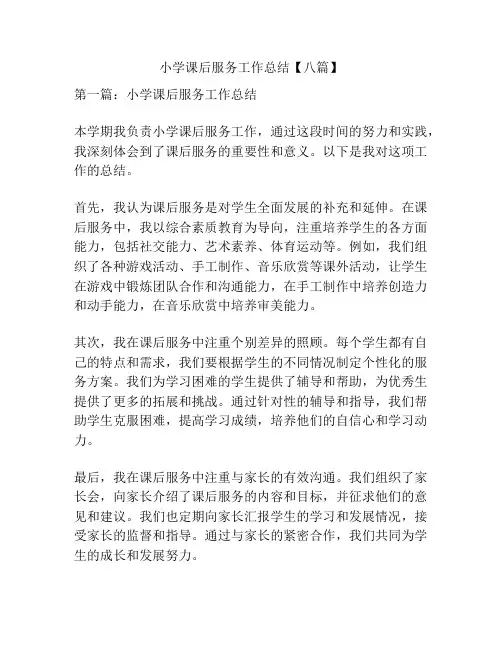 小学课后服务工作总结【八篇】

第一篇：小学课后服务工作总结

本学期我负责小学课后服务工作，通过这段时间的努力和实践，我深刻体会到了课后服务的重要性和意义。以下是我对这项工作的总结。

首先，我认为课后服务是对学生全面发展的补充和延伸。在课后服务中，我以综合素质教育为导向，注重培养学生的各方面能力，包括社交能力、艺术素养、体育运动等。例如，我们组织了各种游戏活动、手工制作、音乐欣赏等课外活动，让学生在游戏中锻炼团队合作和沟通能力，在手工制作中培养创造力和动手能力，在音乐欣赏中培养审美能力。

其次，我在课后服务中注重个别差异的照顾。每个学生都有自己的特点和需求，我们要根据学生的不同情况制定个性化的服务方案。我们为学习困难的学生提供了辅导和帮助，为优秀生提供了更多的拓展和挑战。通过针对性的辅导和指导，我们帮助学生克服困难，提高学习成绩，培养他们的自信心和学习动力。

最后，我在课后服务中注重与家长的有效沟通。我们组织了家长会，向家长介绍了课后服务的内容和目标，并征求他们的意见和建议。我们也定期向家长汇报学生的学习和发展情况，接受家长的监督和指导。通过与家长的紧密合作，我们共同为学生的成长和发展努力。